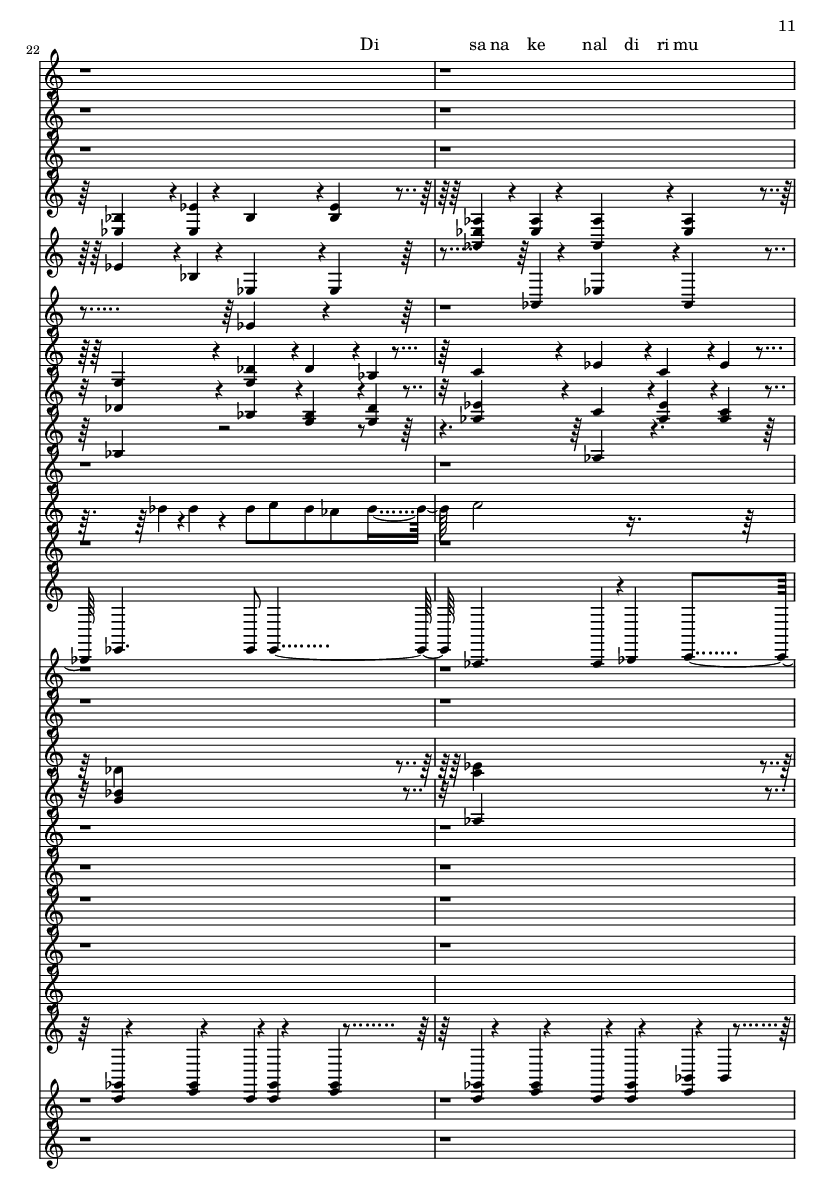 11

22

Di sa na ke nal di ri mu